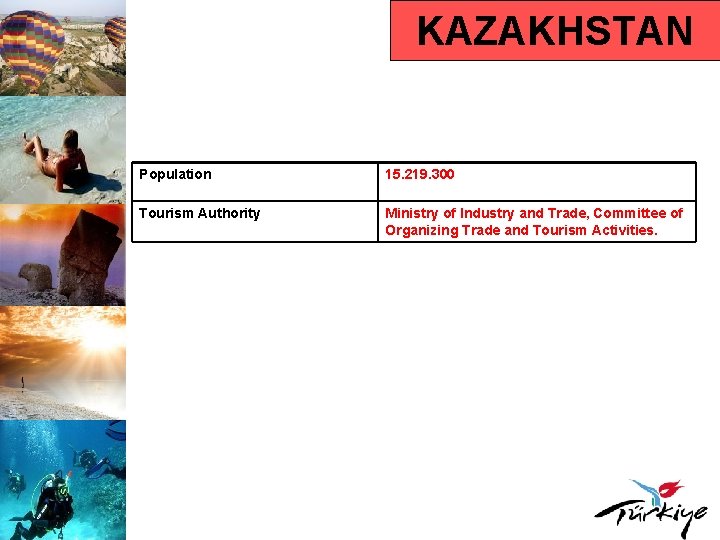 KAZAKHSTAN

| Population | 15.219.300 |
|---|---|
| Tourism Authority | Ministry of Industry and Trade, Committee of Organizing Trade and Tourism Activities. |

Türkiye